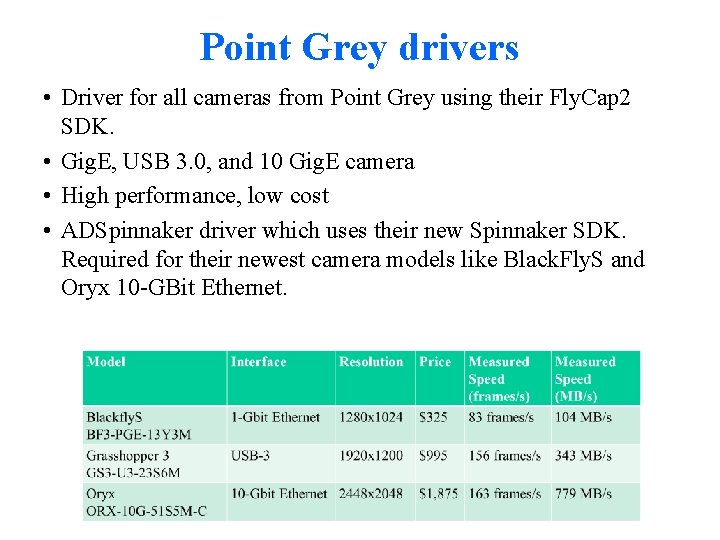 Point Grey drivers

• Driver for all cameras from Point Grey using their FlyCap2 SDK.
• GigE, USB 3.0, and 10 GigE camera
• High performance, low cost
• ADSpinnaker driver which uses their new Spinnaker SDK. Required for their newest camera models like BlackFlyS and Oryx 10-GBit Ethernet.

| Model | Interface | Resolution | Price | Measured Speed (frames/s) | Measured Speed (MB/s) |
|---|---|---|---|---|---|
| BlackflyS BF3-PGE-13Y3M | 1-Gbit Ethernet | 1280x1024 | $325 | 83 frames/s | 104 MB/s |
| Grasshopper 3 GS3-U3-23S6M | USB-3 | 1920x1200 | $995 | 156 frames/s | 343 MB/s |
| Oryx ORX-10G-51S5M-C | 10-Gbit Ethernet | 2448x2048 | $1,875 | 163 frames/s | 779 MB/s |